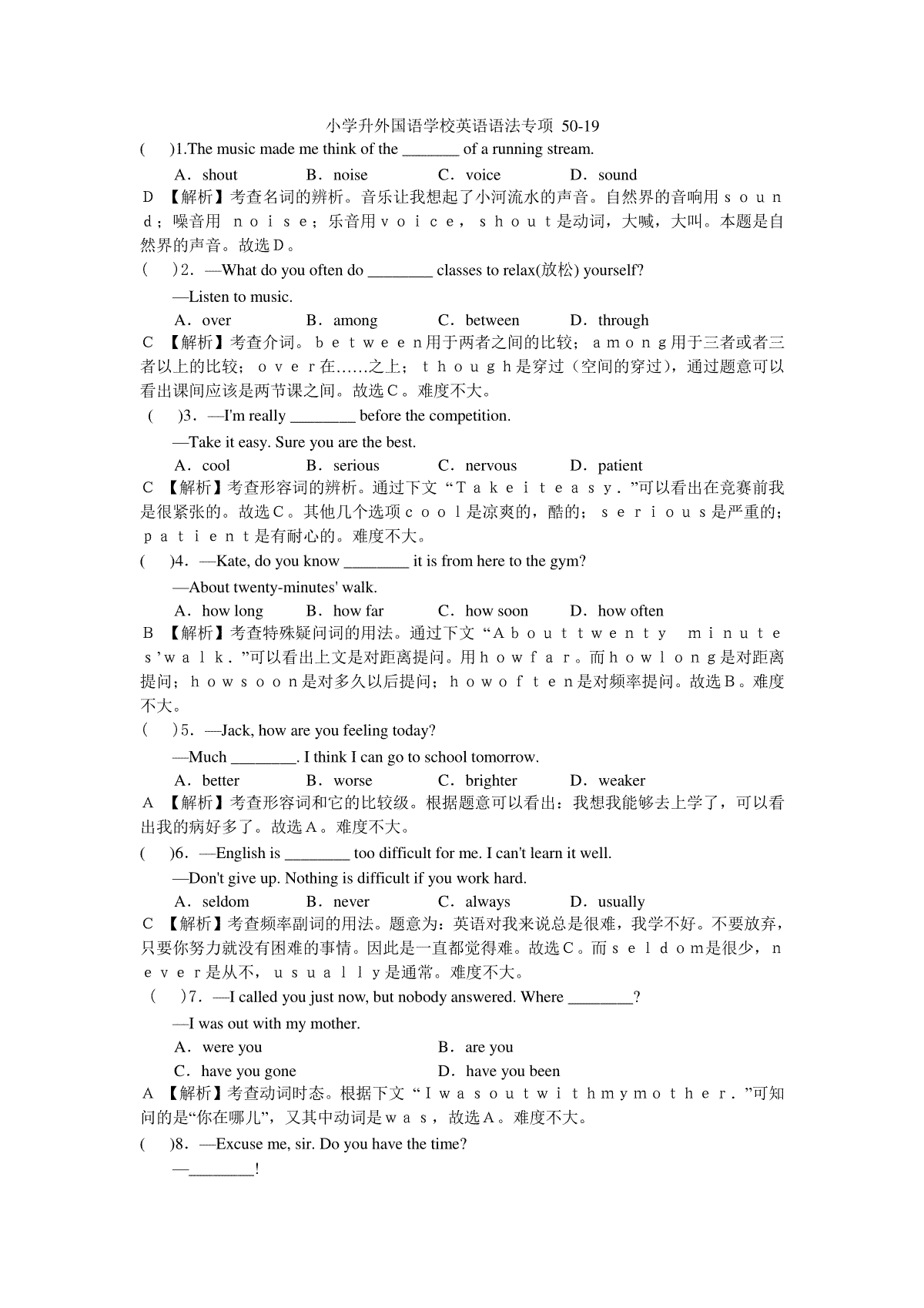 小学升外国语学校英语语法专项 50-19

(　　)1.The music made me think of the _______ of a running stream.

A．shout　　B．noise　　C．voice　　D．sound

D 【解析】考查名词的辨析。音乐让我想起了小河流水的声音。自然界的音响用ｓｏｕｎｄ；噪音用 ｎｏｉｓｅ；乐音用ｖｏｉｃｅ，ｓｈｏｕｔ是动词，大喊，大叫。本题是自然界的声音。故选Ｄ。

(　　)2．—What do you often do ________ classes to relax(放松) yourself?

—Listen to music.

A．over　　B．among　　C．between　　D．through

C 【解析】考查介词。ｂｅｔｗｅｅｎ用于两者之间的比较；ａｍｏｎｇ用于三者或者三者以上的比较；ｏｖｅｒ在……之上；ｔｈｏｕｇｈ是穿过（空间的穿过），通过题意可以看出课间应该是两节课之间。故选Ｃ。难度不大。

(　　)3．—I'm really ________ before the competition.

—Take it easy. Sure you are the best.

A．cool　　B．serious　　C．nervous　　D．patient

C 【解析】考查形容词的辨析。通过下文“Ｔａｋｅｉｔｅａｓｙ.”可以看出在竞赛前我是很紧张的。故选Ｃ。其他几个选项ｃｏｏｌ是凉爽的，酷的；ｓｅｒｉｏｕｓ是严重的；ｐａｔｉｅｎｔ是有耐心的。难度不大。

(　　)4．—Kate, do you know ________ it is from here to the gym?

—About twenty-minutes' walk.

A．how long　　B．how far　　C．how soon　　D．how often

B 【解析】考查特殊疑问词的用法。通过下文“Ａｂｏｕｔｔｗｅｎｔｙ ｍｉｎｕｔｅｓ’ｗａｌｋ.”可以看出上文是对距离提问。用ｈｏｗｆａｒ。而ｈｏｗｌｏｎｇ是对距离提问；ｈｏｗｓｏｏｎ是对多久以后提问；ｈｏｗｏｆｔｅｎ是对频率提问。故选Ｂ。难度不大。

(　　)5．—Jack, how are you feeling today?

—Much ________. I think I can go to school tomorrow.

A．better　　B．worse　　C．brighter　　D．weaker

A 【解析】考查形容词和它的比较级。根据题意可以看出：我想我能够去上学了，可以看出我的病好多了。故选Ａ。难度不大。

(　　)6．—English is ________ too difficult for me. I can't learn it well.

—Don't give up. Nothing is difficult if you work hard.

A．seldom　　B．never　　C．always　　D．usually

C 【解析】考查频率副词的用法。题意为：英语对我来说总是很难，我学不好。不要放弃，只要你努力就没有困难的事情。因此是一直都觉得难。故选Ｃ。而ｓｅｌｄｏｍ是很少，ｎｅｖｅｒ是从不，ｕｓｕａｌｌｙ是通常。难度不大。

(　　)7．—I called you just now, but nobody answered. Where ________?

—I was out with my mother.

A．were you　　B．are you

C．have you gone　　D．have you been

A 【解析】考查动词时态。根据下文“Ｉｗａｓｏｕｔｗｉｔｈｍｙｍｏｔｈｅｒ.”可知问的是“你在哪儿”，又其中动词是ｗａｓ，故选Ａ。难度不大。

(　　)8．—Excuse me, sir. Do you have the time?

—________!